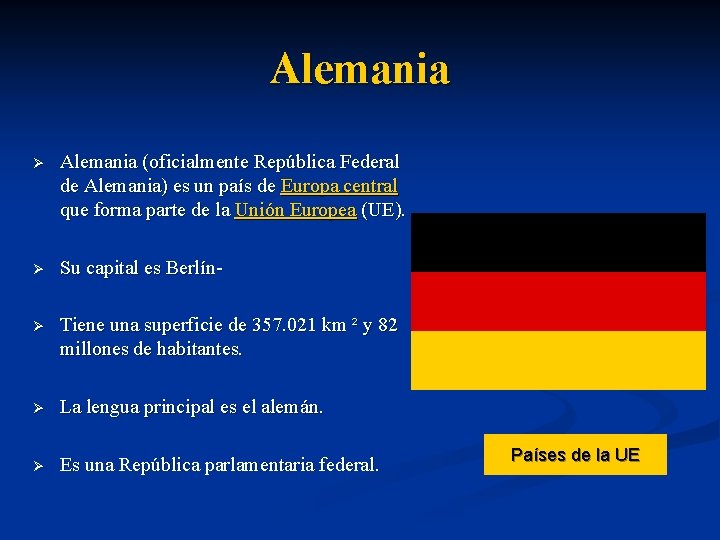 Alemania

➢ Alemania (oficialmente República Federal de Alemania) es un país de Europa central que forma parte de la Unión Europea (UE).

➢ Su capital es Berlín-

➢ Tiene una superficie de 357.021 km $^2$ y 82 millones de habitantes.

➢ La lengua principal es el alemán.

➢ Es una República parlamentaria federal.

Países de la UE